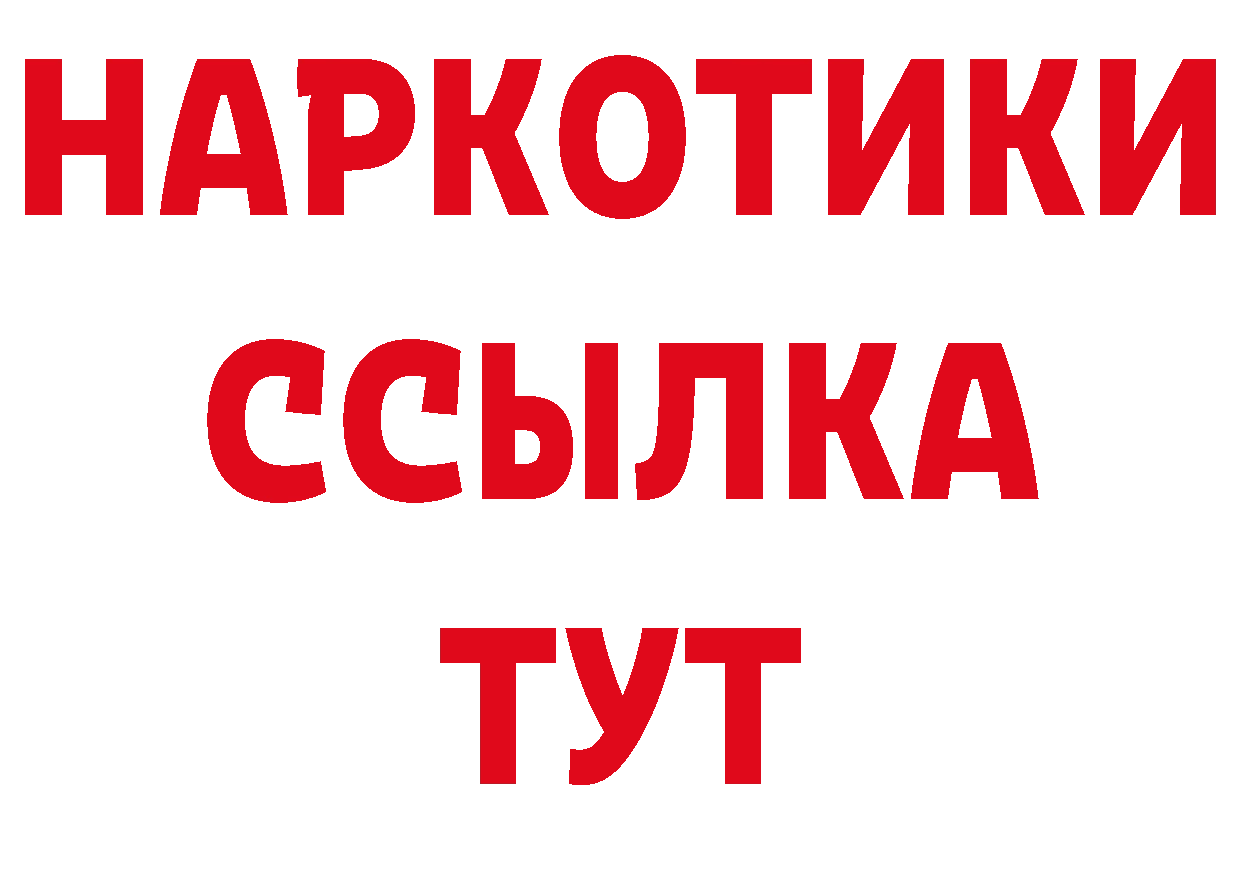 НАРКОТИКИ
ССЫЛКА
ТУТ